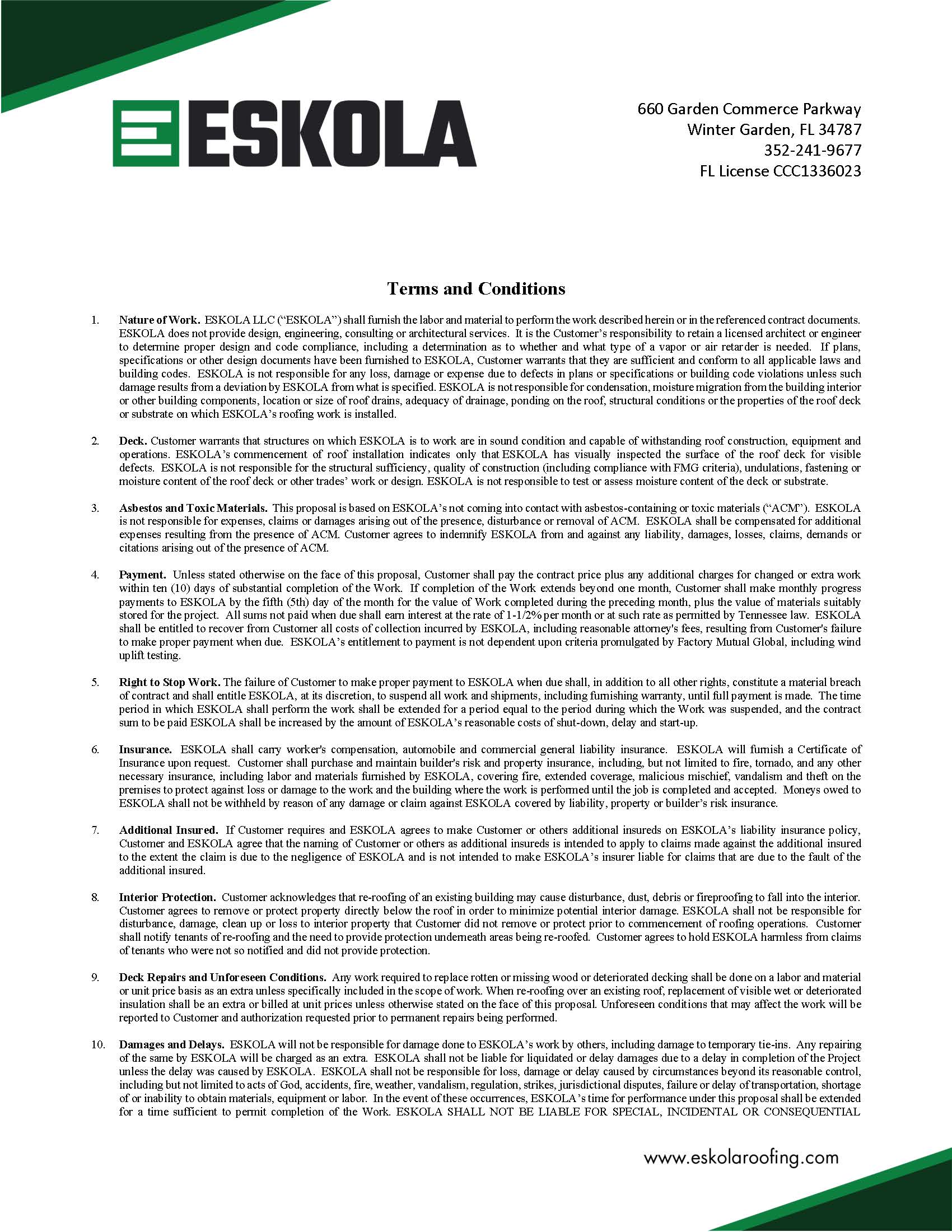 ESKOLA

660 Garden Commerce Parkway
Winter Garden, FL 34787
352-241-9677
FL License CCC1336023

Terms and Conditions

1. Nature of Work. ESKOLA LLC ("ESKOLA") shall furnish the labor and material to perform the work described herein or in the referenced contract documents. ESKOLA does not provide design, engineering, consulting or architectural services. It is the Customer's responsibility to retain a licensed architect or engineer to determine proper design and code compliance, including a determination as to whether and what type of a vapor or air retarder is needed. If plans, specifications or other design documents have been furnished to ESKOLA, Customer warrants that they are sufficient and conform to all applicable laws and building codes. ESKOLA is not responsible for any loss, damage or expense due to defects in plans or specifications or building code violations unless such damage results from a deviation by ESKOLA from what is specified. ESKOLA is not responsible for condensation, moisture migration from the building interior or other building components, location or size of roof drains, adequacy of drainage, ponding on the roof, structural conditions or the properties of the roof deck or substrate on which ESKOLA's roofing work is installed.

2. Deck. Customer warrants that structures on which ESKOLA is to work are in sound condition and capable of withstanding roof construction, equipment and operations. ESKOLA's commencement of roof installation indicates only that ESKOLA has visually inspected the surface of the roof deck for visible defects. ESKOLA is not responsible for the structural sufficiency, quality of construction (including compliance with FMG criteria), undulations, fastening or moisture content of the roof deck or other trades' work or design. ESKOLA is not responsible to test or assess moisture content of the deck or substrate.

3. Asbestos and Toxic Materials. This proposal is based on ESKOLA's not coming into contact with asbestos-containing or toxic materials ("ACM"). ESKOLA is not responsible for expenses, claims or damages arising out of the presence, disturbance or removal of ACM. ESKOLA shall be compensated for additional expenses resulting from the presence of ACM. Customer agrees to indemnify ESKOLA from and against any liability, damages, losses, claims, demands or citations arising out of the presence of ACM.

4. Payment. Unless stated otherwise on the face of this proposal, Customer shall pay the contract price plus any additional charges for changed or extra work within ten (10) days of substantial completion of the Work. If completion of the Work extends beyond one month, Customer shall make monthly progress payments to ESKOLA by the fifth (5th) day of the month for the value of Work completed during the preceding month, plus the value of materials suitably stored for the project. All sums not paid when due shall earn interest at the rate of 1-1/2% per month or at such rate as permitted by Tennessee law. ESKOLA shall be entitled to recover from Customer all costs of collection incurred by ESKOLA, including reasonable attorney's fees, resulting from Customer's failure to make proper payment when due. ESKOLA's entitlement to payment is not dependent upon criteria promulgated by Factory Mutual Global, including wind uplift testing.

5. Right to Stop Work. The failure of Customer to make proper payment to ESKOLA when due shall, in addition to all other rights, constitute a material breach of contract and shall entitle ESKOLA, at its discretion, to suspend all work and shipments, including furnishing warranty, until full payment is made. The time period in which ESKOLA shall perform the work shall be extended for a period equal to the period during which the Work was suspended, and the contract sum to be paid ESKOLA shall be increased by the amount of ESKOLA's reasonable costs of shut-down, delay and start-up.

6. Insurance. ESKOLA shall carry worker's compensation, automobile and commercial general liability insurance. ESKOLA will furnish a Certificate of Insurance upon request. Customer shall purchase and maintain builder's risk and property insurance, including, but not limited to fire, tornado, and any other necessary insurance, including labor and materials furnished by ESKOLA, covering fire, extended coverage, malicious mischief, vandalism and theft on the premises to protect against loss or damage to the work and the building where the work is performed until the job is completed and accepted. Moneys owed to ESKOLA shall not be withheld by reason of any damage or claim against ESKOLA covered by liability, property or builder's risk insurance.

7. Additional Insured. If Customer requires and ESKOLA agrees to make Customer or others additional insureds on ESKOLA's liability insurance policy, Customer and ESKOLA agree that the naming of Customer or others as additional insureds is intended to apply to claims made against the additional insured to the extent the claim is due to the negligence of ESKOLA and is not intended to make ESKOLA's insurer liable for claims that are due to the fault of the additional insured.

8. Interior Protection. Customer acknowledges that re-roofing of an existing building may cause disturbance, dust, debris or fireproofing to fall into the interior. Customer agrees to remove or protect property directly below the roof in order to minimize potential interior damage. ESKOLA shall not be responsible for disturbance, damage, clean up or loss to interior property that Customer did not remove or protect prior to commencement of roofing operations. Customer shall notify tenants of re-roofing and the need to provide protection underneath areas being re-roofed. Customer agrees to hold ESKOLA harmless from claims of tenants who were not so notified and did not provide protection.

9. Deck Repairs and Unforeseen Conditions. Any work required to replace rotten or missing wood or deteriorated decking shall be done on a labor and material or unit price basis as an extra unless specifically included in the scope of work. When re-roofing over an existing roof, replacement of visible wet or deteriorated insulation shall be an extra or billed at unit prices unless otherwise stated on the face of this proposal. Unforeseen conditions that may affect the work will be reported to Customer and authorization requested prior to permanent repairs being performed.

10. Damages and Delays. ESKOLA will not be responsible for damage done to ESKOLA's work by others, including damage to temporary tie-ins. Any repairing of the same by ESKOLA will be charged as an extra. ESKOLA shall not be liable for liquidated or delay damages due to a delay in completion of the Project unless the delay was caused by ESKOLA. ESKOLA shall not be responsible for loss, damage or delay caused by circumstances beyond its reasonable control, including but not limited to acts of God, accidents, fire, weather, vandalism, regulation, strikes, jurisdictional disputes, failure or delay of transportation, shortage of or inability to obtain materials, equipment or labor. In the event of these occurrences, ESKOLA's time for performance under this proposal shall be extended for a time sufficient to permit completion of the Work. ESKOLA SHALL NOT BE LIABLE FOR SPECIAL, INCIDENTAL OR CONSEQUENTIAL

www.eskolaroofing.com